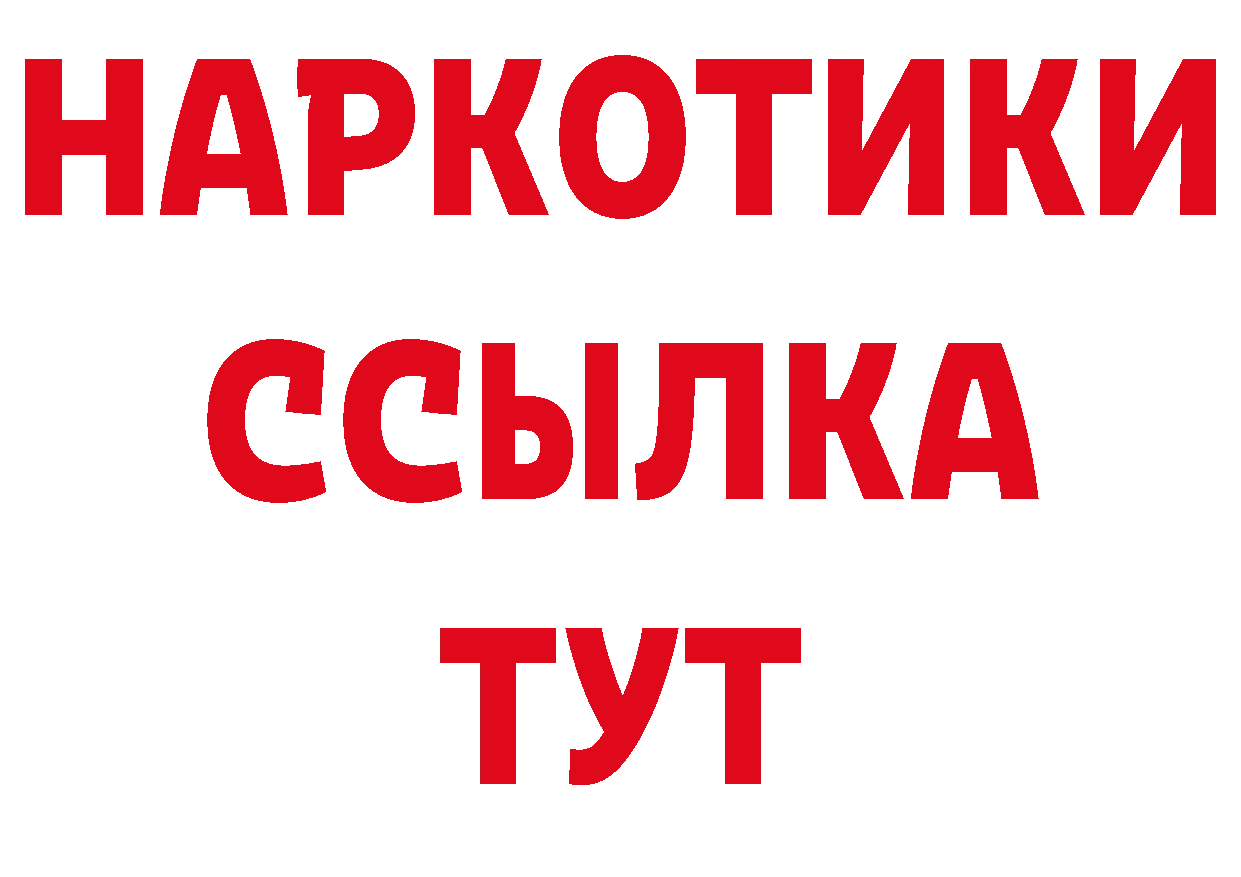 НАРКОТИКИ
ССЫЛКА
ТУТ